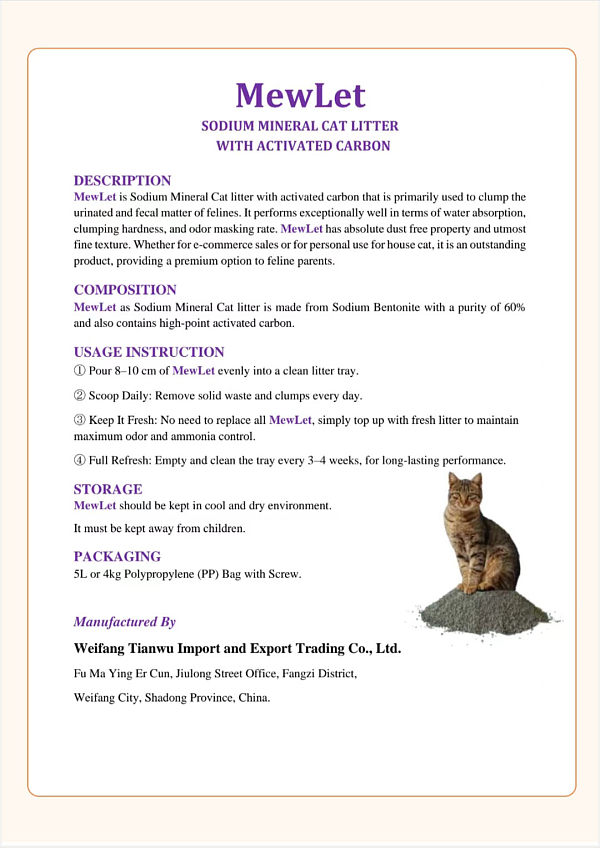 MewLet

SODIUM MINERAL CAT LITTER
WITH ACTIVATED CARBON

DESCRIPTION

MewLet is Sodium Mineral Cat litter with activated carbon that is primarily used to clump the urinated and fecal matter of felines. It performs exceptionally well in terms of water absorption, clumping hardness, and odor masking rate. MewLet has absolute dust free property and utmost fine texture. Whether for e-commerce sales or for personal use for house cat, it is an outstanding product, providing a premium option to feline parents.

COMPOSITION

MewLet as Sodium Mineral Cat litter is made from Sodium Bentonite with a purity of 60% and also contains high-point activated carbon.

USAGE INSTRUCTION

① Pour 8–10 cm of MewLet evenly into a clean litter tray.

② Scoop Daily: Remove solid waste and clumps every day.

③ Keep It Fresh: No need to replace all MewLet, simply top up with fresh litter to maintain maximum odor and ammonia control.

④ Full Refresh: Empty and clean the tray every 3–4 weeks, for long-lasting performance.

STORAGE

MewLet should be kept in cool and dry environment.

It must be kept away from children.

PACKAGING

5L or 4kg Polypropylene (PP) Bag with Screw.

Manufactured By

Weifang Tianwu Import and Export Trading Co., Ltd.

Fu Ma Ying Er Cun, Jiulong Street Office, Fangzi District,

Weifang City, Shadong Province, China.